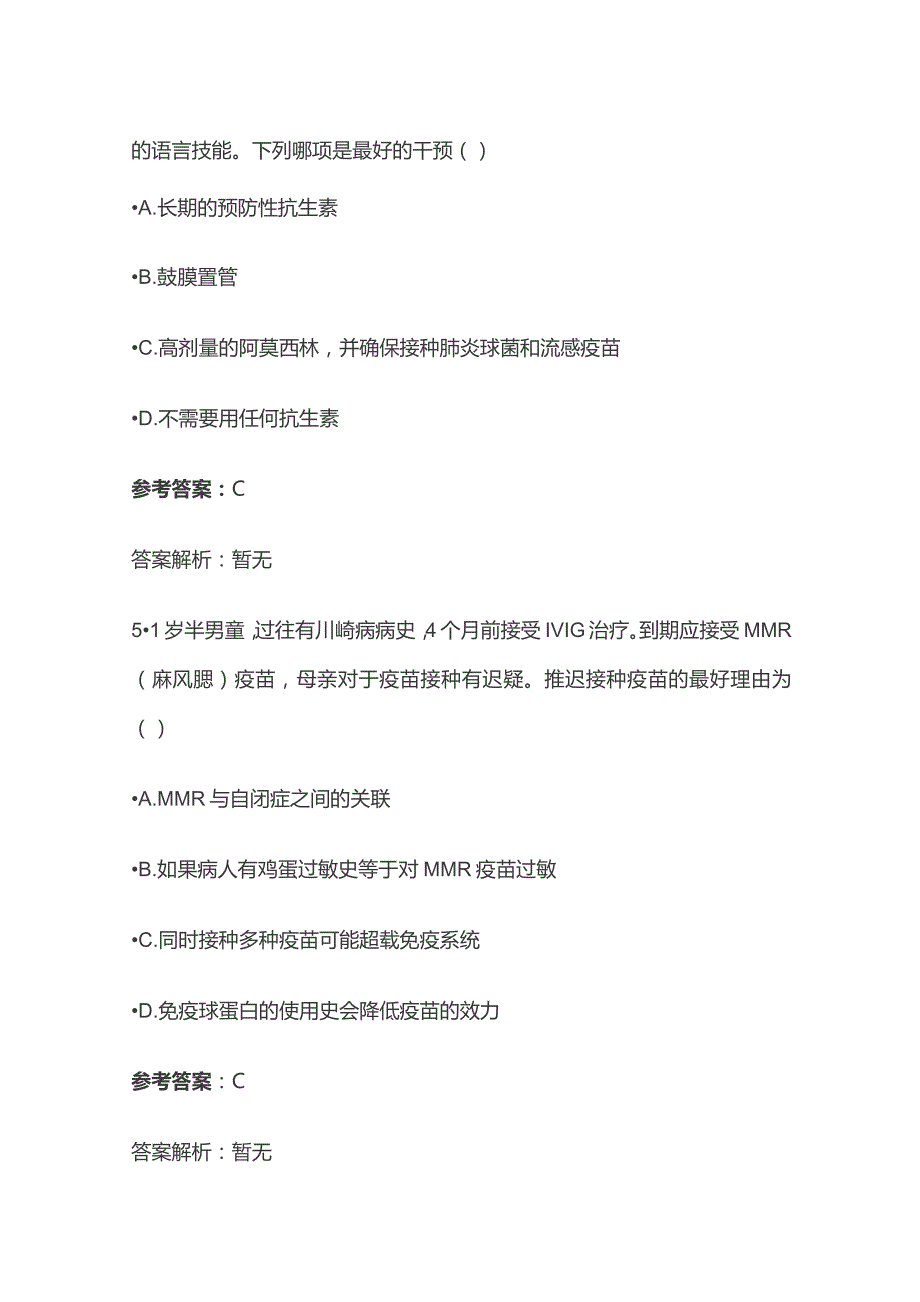 的语言技能。下列哪项是最好的干预（ ）

•A.长期的预防性抗生素

•B.鼓膜置管

•C.高剂量的阿莫西林，并确保接种肺炎球菌和流感疫苗

•D.不需要用任何抗生素

参考答案：C

答案解析：暂无

5•1 岁半男童，过往有川崎病病史，4 个月前接受 IVIG 治疗。到期应接受 MMR（麻风腮）疫苗，母亲对于疫苗接种有迟疑。推迟接种疫苗的最好理由为（ ）

•A.MMR 与自闭症之间的关联

•B.如果病人有鸡蛋过敏史等于对 MMR 疫苗过敏

•C.同时接种多种疫苗可能超载免疫系统

•D.免疫球蛋白的使用史会降低疫苗的效力

参考答案：C

答案解析：暂无